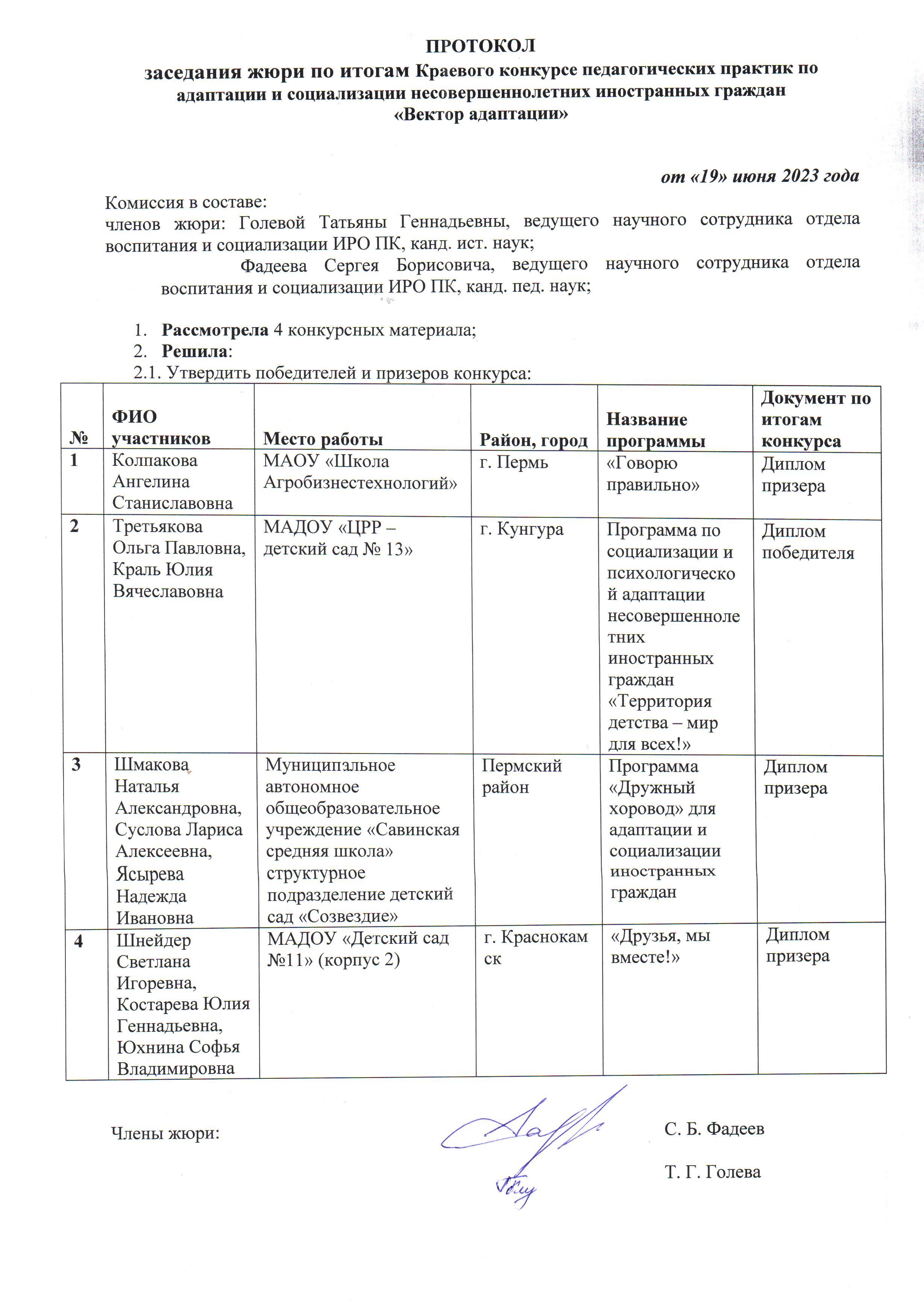 ПРОТОКОЛ
заседания жюри по итогам Краевого конкурсе педагогических практик по адаптации и социализации несовершеннолетних иностранных граждан «Вектор адаптации»

от «19» июня 2023 года

Комиссия в составе:
членов жюри: Голевой Татьяны Геннадьевны, ведущего научного сотрудника отдела воспитания и социализации ИРО ПК, канд. ист. наук;
Фадеева Сергея Борисовича, ведущего научного сотрудника отдела воспитания и социализации ИРО ПК, канд. пед. наук;

1. Рассмотрела 4 конкурсных материала;
2. Решила:
2.1. Утвердить победителей и призеров конкурса:

| № | ФИО участников | Место работы | Район, город | Название программы | Документ по итогам конкурса |
|---|---|---|---|---|---|
| 1 | Колпакова Ангелина Станиславовна | МАОУ «Школа Агробизнестехнологий» | г. Пермь | «Говорю правильно» | Диплом призера |
| 2 | Третьякова Ольга Павловна, Краль Юлия Вячеславовна | МАДОУ «ЦРР – детский сад № 13» | г. Кунгура | Программа по социализации и психологической адаптации несовершеннолетних иностранных граждан «Территория детства – мир для всех!» | Диплом победителя |
| 3 | Шмакова Наталья Александровна, Суслова Лариса Алексеевна, Ясырева Надежда Ивановна | Муниципальное автономное общеобразовательное учреждение «Савинская средняя школа» структурное подразделение детский сад «Созвездие» | Пермский район | Программа «Дружный хоровод» для адаптации и социализации иностранных граждан | Диплом призера |
| 4 | Шнейдер Светлана Игоревна, Костарева Юлия Геннадьевна, Юхнина Софья Владимировна | МАДОУ «Детский сад №11» (корпус 2) | г. Краснокамск | «Друзья, мы вместе!» | Диплом призера |

Члены жюри: С. Б. Фадеев

Т. Г. Голева